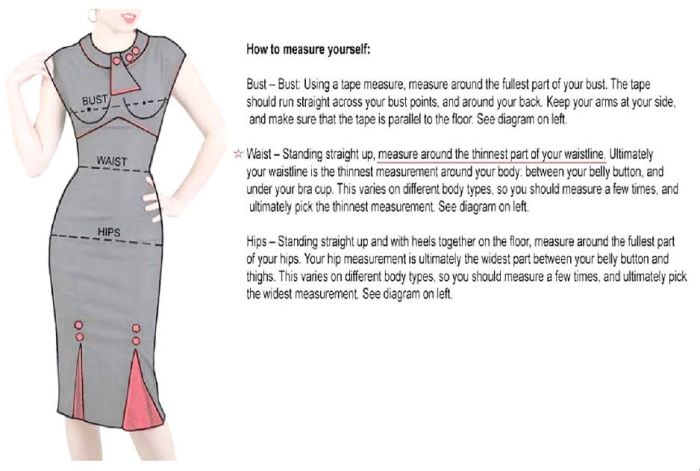 BUST

WAIST

HIPS

How to measure yourself:

Bust – Bust: Using a tape measure, measure around the fullest part of your bust. The tape should run straight across your bust points, and around your back. Keep your arms at your side, and make sure that the tape is parallel to the floor. See diagram on left.

☆ Waist – Standing straight up, measure around the thinnest part of your waistline. Ultimately your waistline is the thinnest measurement around your body: between your belly button, and under your bra cup. This varies on different body types, so you should measure a few times, and ultimately pick the thinnest measurement. See diagram on left.

Hips – Standing straight up and with heels together on the floor, measure around the fullest part of your hips. Your hip measurement is ultimately the widest part between your belly button and thighs. This varies on different body types, so you should measure a few times, and ultimately pick the widest measurement. See diagram on left.